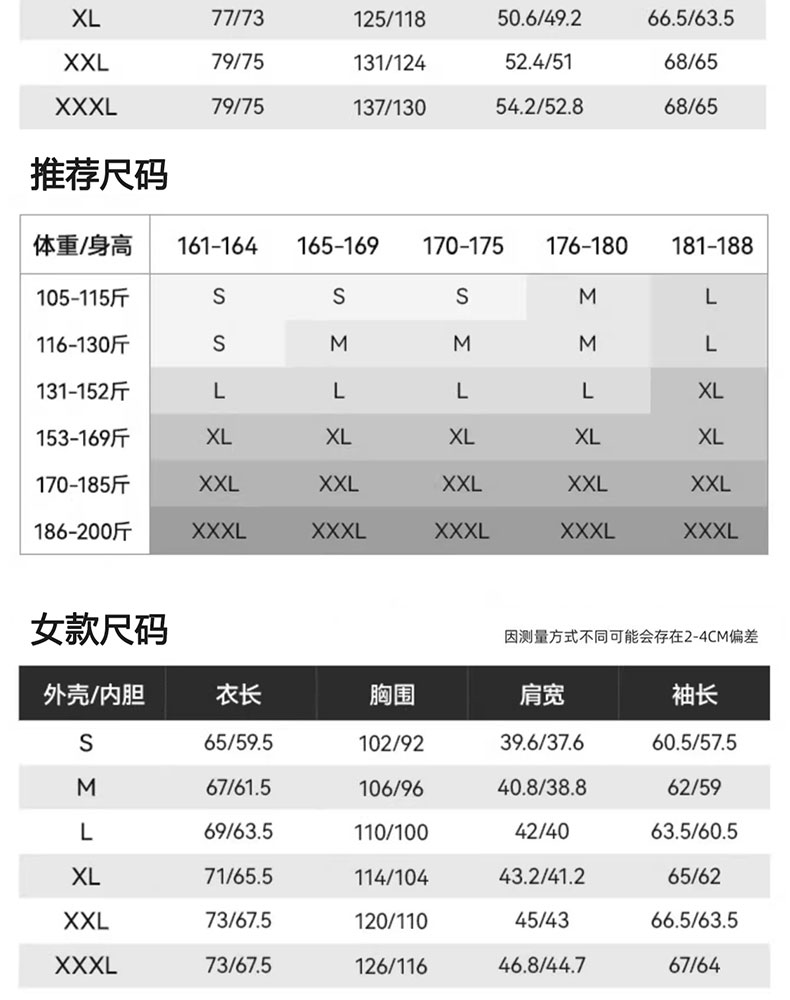 | XL | 77/73 | 125/118 | 50.6/49.2 | 66.5/63.5 |
|---|---|---|---|---|
| XXL | 79/75 | 131/124 | 52.4/51 | 68/65 |
| XXXL | 79/75 | 137/130 | 54.2/52.8 | 68/65 |

推荐尺码

| 体重/身高 | 161-164 | 165-169 | 170-175 | 176-180 | 181-188 |
|---|---|---|---|---|---|
| 105-115斤 | S | S | S | M | L |
| 116-130斤 | S | M | M | M | L |
| 131-152斤 | L | L | L | L | XL |
| 153-169斤 | XL | XL | XL | XL | XL |
| 170-185斤 | XXL | XXL | XXL | XXL | XXL |
| 186-200斤 | XXXL | XXXL | XXXL | XXXL | XXXL |

女款尺码

因测量方式不同可能会存在2-4CM偏差

| 外壳/内胆 | 衣长 | 胸围 | 肩宽 | 袖长 |
|---|---|---|---|---|
| S | 65/59.5 | 102/92 | 39.6/37.6 | 60.5/57.5 |
| M | 67/61.5 | 106/96 | 40.8/38.8 | 62/59 |
| L | 69/63.5 | 110/100 | 42/40 | 63.5/60.5 |
| XL | 71/65.5 | 114/104 | 43.2/41.2 | 65/62 |
| XXL | 73/67.5 | 120/110 | 45/43 | 66.5/63.5 |
| XXXL | 73/67.5 | 126/116 | 46.8/44.7 | 67/64 |